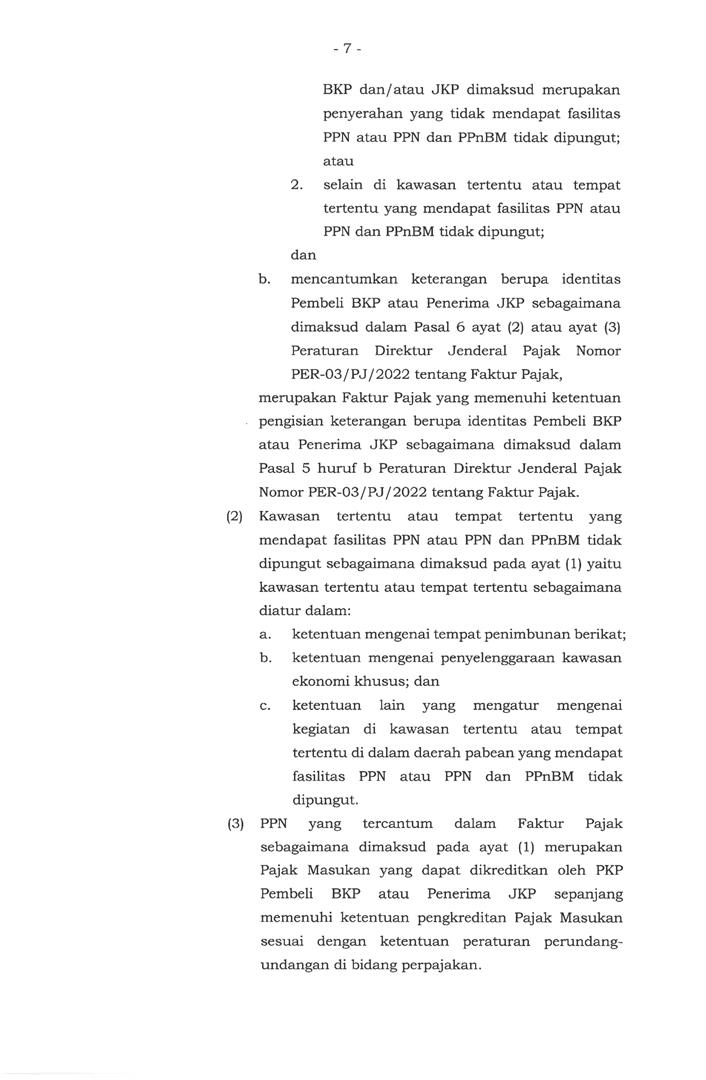 - 7 -

BKP dan/atau JKP dimaksud merupakan penyerahan yang tidak mendapat fasilitas PPN atau PPN dan PPnBM tidak dipungut; atau

2. selain di kawasan tertentu atau tempat tertentu yang mendapat fasilitas PPN atau PPN dan PPnBM tidak dipungut;

dan

b. mencantumkan keterangan berupa identitas Pembeli BKP atau Penerima JKP sebagaimana dimaksud dalam Pasal 6 ayat (2) atau ayat (3) Peraturan Direktur Jenderal Pajak Nomor PER-03/PJ/2022 tentang Faktur Pajak,

merupakan Faktur Pajak yang memenuhi ketentuan pengisian keterangan berupa identitas Pembeli BKP atau Penerima JKP sebagaimana dimaksud dalam Pasal 5 huruf b Peraturan Direktur Jenderal Pajak Nomor PER-03/PJ/2022 tentang Faktur Pajak.

(2) Kawasan tertentu atau tempat tertentu yang mendapat fasilitas PPN atau PPN dan PPnBM tidak dipungut sebagaimana dimaksud pada ayat (1) yaitu kawasan tertentu atau tempat tertentu sebagaimana diatur dalam:

a. ketentuan mengenai tempat penimbunan berikat;

b. ketentuan mengenai penyelenggaraan kawasan ekonomi khusus; dan

c. ketentuan lain yang mengatur mengenai kegiatan di kawasan tertentu atau tempat tertentu di dalam daerah pabean yang mendapat fasilitas PPN atau PPN dan PPnBM tidak dipungut.

(3) PPN yang tercantum dalam Faktur Pajak sebagaimana dimaksud pada ayat (1) merupakan Pajak Masukan yang dapat dikreditkan oleh PKP Pembeli BKP atau Penerima JKP sepanjang memenuhi ketentuan pengkreditan Pajak Masukan sesuai dengan ketentuan peraturan perundang-undangan di bidang perpajakan.